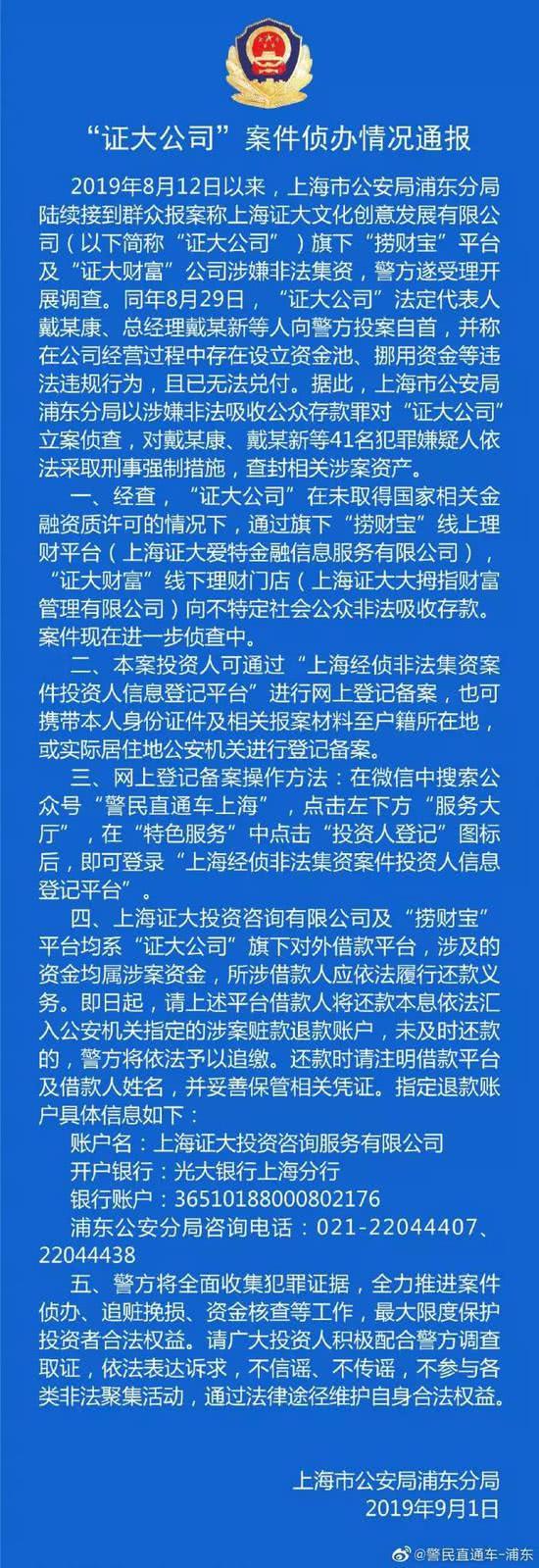 “证大公司”案件侦办情况通报

2019年8月12日以来，上海市公安局浦东分局陆续接到群众报案称上海证大文化创意发展有限公司（以下简称“证大公司”）旗下“捞财宝”平台及“证大财富”公司涉嫌非法集资，警方遂受理开展调查。同年8月29日，“证大公司”法定代表人戴某康、总经理戴某新等人向警方投案自首，并称在公司经营过程中存在设立资金池、挪用资金等违法违规行为，且已无法兑付。据此，上海市公安局浦东分局以涉嫌非法吸收公众存款罪对“证大公司”立案侦查，对戴某康、戴某新等41名犯罪嫌疑人依法采取刑事强制措施，查封相关涉案资产。

一、经查，“证大公司”在未取得国家相关金融资质许可的情况下，通过旗下“捞财宝”线上理财平台（上海证大爱特金融信息服务有限公司），“证大财富”线下理财门店（上海证大大拇指财富管理有限公司）向不特定社会公众非法吸收存款。案件现在进一步侦查中。

二、本案投资人可通过“上海经侦非法集资案件投资人信息登记平台”进行网上登记备案，也可携带本人身份证件及相关报案材料至户籍所在地，或实际居住地公安机关进行登记备案。

三、网上登记备案操作方法：在微信中搜索公众号“警民直通车上海”，点击左下方“服务大厅”，在“特色服务”中点击“投资人登记”图标后，即可登录“上海经侦非法集资案件投资人信息登记平台”。

四、上海证大投资咨询有限公司及“捞财宝”平台均系“证大公司”旗下对外借款平台，涉及的资金均属涉案资金，所涉借款人应依法履行还款义务。即日起，请上述平台借款人将还款本息依法汇入公安机关指定的涉案赃款退款账户，未及时还款的，警方将依法予以追缴。还款时请注明借款平台及借款人姓名，并妥善保管相关凭证。指定退款账户具体信息如下：

账户名：上海证大投资咨询服务有限公司
开户银行：光大银行上海分行
银行账户：36510188000802176
浦东公安分局咨询电话：021-22044407、22044438

五、警方将全面收集犯罪证据，全力推进案件侦办、追赃挽损、资金核查等工作，最大限度保护投资者合法权益。请广大投资人积极配合警方调查取证，依法表达诉求，不信谣、不传谣，不参与各类非法聚集活动，通过法律途径维护自身合法权益。

上海市公安局浦东分局
2019年9月1日

@警民直通车-浦东